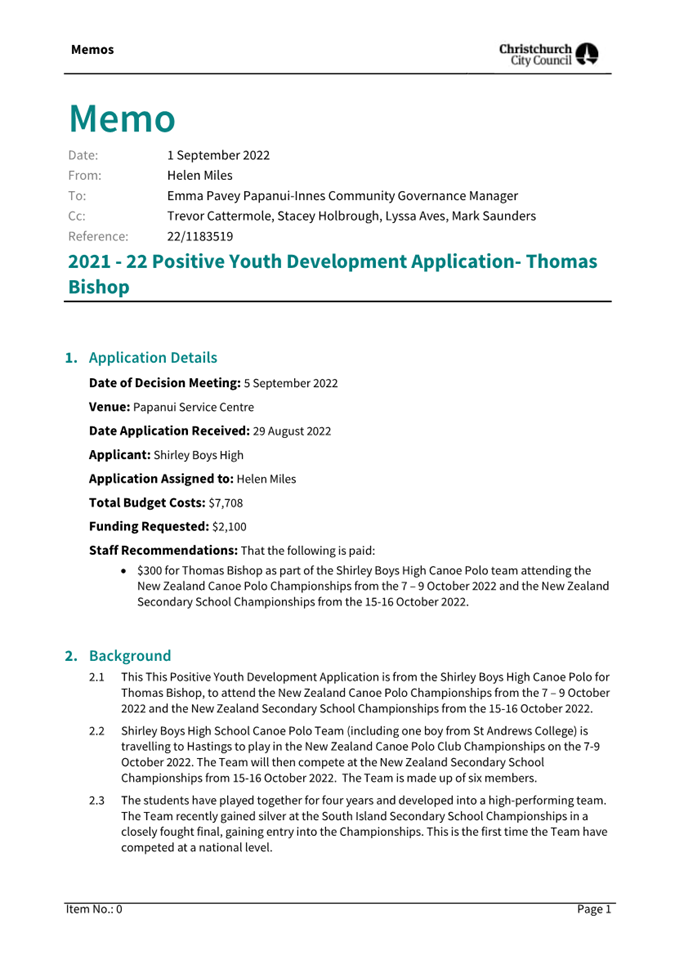 Memos

Christchurch City Council

Memo

Date: 1 September 2022
From: Helen Miles
To: Emma Pavey Papanui-Innes Community Governance Manager
Cc: Trevor Cattermole, Stacey Holbrough, Lyssa Aves, Mark Saunders
Reference: 22/1183519

2021 - 22 Positive Youth Development Application- Thomas Bishop

1. Application Details

Date of Decision Meeting: 5 September 2022

Venue: Papanui Service Centre

Date Application Received: 29 August 2022

Applicant: Shirley Boys High

Application Assigned to: Helen Miles

Total Budget Costs: $7,708

Funding Requested: $2,100

Staff Recommendations: That the following is paid:

• $300 for Thomas Bishop as part of the Shirley Boys High Canoe Polo team attending the New Zealand Canoe Polo Championships from the 7 – 9 October 2022 and the New Zealand Secondary School Championships from the 15-16 October 2022.

2. Background

2.1 This This Positive Youth Development Application is from the Shirley Boys High Canoe Polo for Thomas Bishop, to attend the New Zealand Canoe Polo Championships from the 7 – 9 October 2022 and the New Zealand Secondary School Championships from the 15-16 October 2022.

2.2 Shirley Boys High School Canoe Polo Team (including one boy from St Andrews College) is travelling to Hastings to play in the New Zealand Canoe Polo Club Championships on the 7-9 October 2022. The Team will then compete at the New Zealand Secondary School Championships from 15-16 October 2022. The Team is made up of six members.

2.3 The students have played together for four years and developed into a high-performing team. The Team recently gained silver at the South Island Secondary School Championships in a closely fought final, gaining entry into the Championships. This is the first time the Team have competed at a national level.

Item No.: 0 Page 1